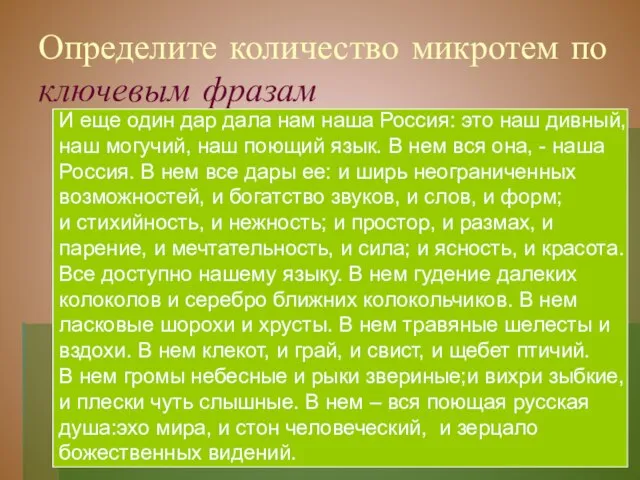 Определите количество микротем по ключевым фразам

И еще один дар дала нам наша Россия: это наш дивный, наш могучий, наш поющий язык. В нем вся она, - наша Россия. В нем все дары ее: и ширь неограниченных возможностей, и богатство звуков, и слов, и форм; и стихийность, и нежность; и простор, и размах, и парение, и мечтательность, и сила; и ясность, и красота. Все доступно нашему языку. В нем гудение далеких колоколов и серебро ближних колокольчиков. В нем ласковые шорохи и хрусты. В нем травяные шелесты и вздохи. В нем клекот, и грай, и свист, и щебет птичий. В нем громы небесные и рыки звериные;и вихри зыбкие, и плески чуть слышные. В нем – вся поющая русская душа:эхо мира, и стон человеческий, и зерцало божественных видений.